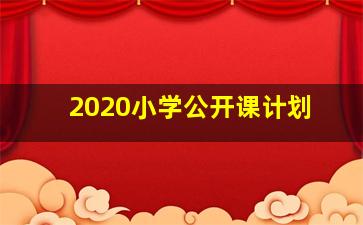 2020小学公开课计划